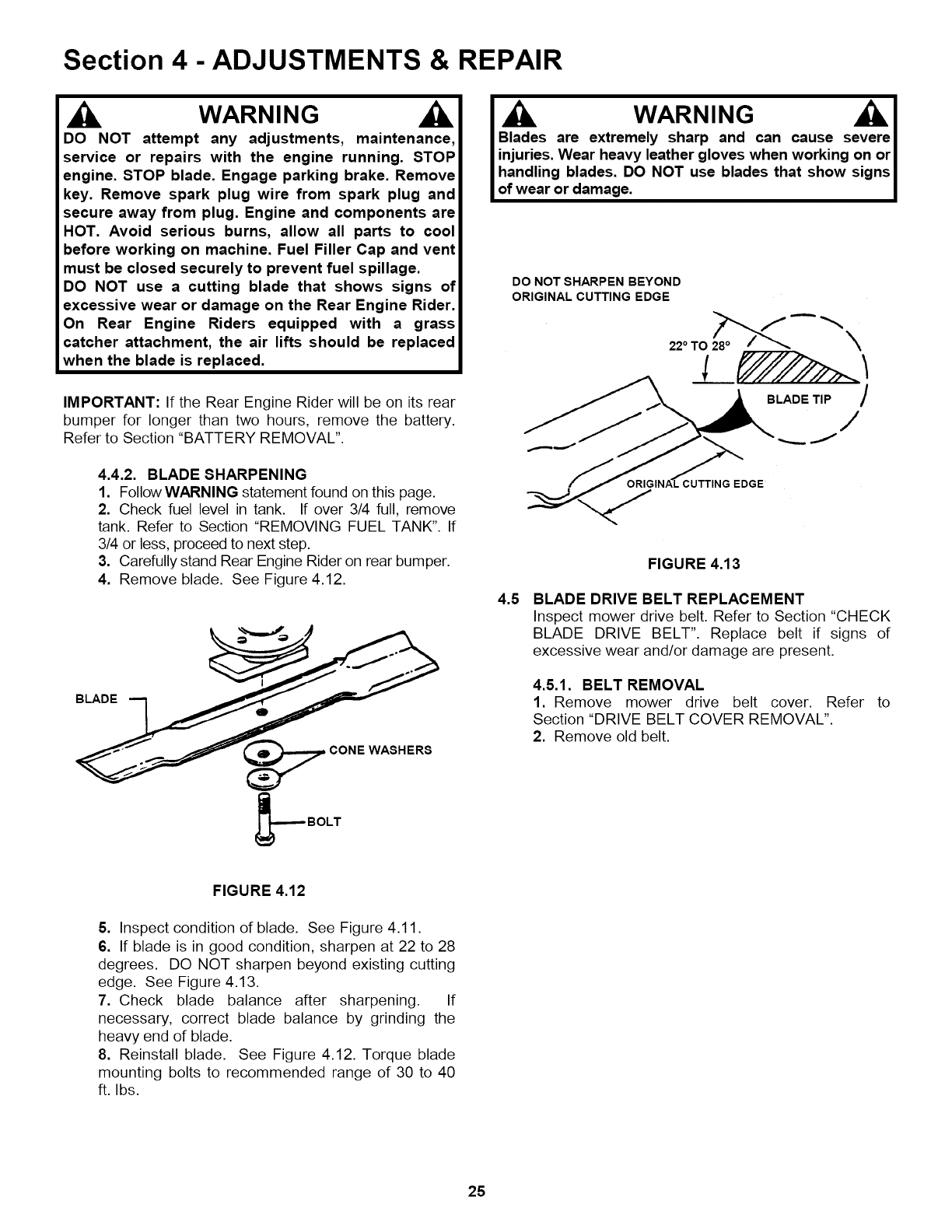 Section 4 - ADJUSTMENTS & REPAIR

WARNING

DO NOT attempt any adjustments, maintenance, service or repairs with the engine running. STOP engine. STOP blade. Engage parking brake. Remove key. Remove spark plug wire from spark plug and secure away from plug. Engine and components are HOT. Avoid serious burns, allow all parts to cool before working on machine. Fuel Filler Cap and vent must be closed securely to prevent fuel spillage.
DO NOT use a cutting blade that shows signs of excessive wear or damage on the Rear Engine Rider. On Rear Engine Riders equipped with a grass catcher attachment, the air lifts should be replaced when the blade is replaced.

IMPORTANT: If the Rear Engine Rider will be on its rear bumper for longer than two hours, remove the battery. Refer to Section "BATTERY REMOVAL".

4.4.2. BLADE SHARPENING
1. Follow WARNING statement found on this page.
2. Check fuel level in tank. If over 3/4 full, remove tank. Refer to Section "REMOVING FUEL TANK". If 3/4 or less, proceed to next step.
3. Carefully stand Rear Engine Rider on rear bumper.
4. Remove blade. See Figure 4.12.

BLADE
CONE WASHERS
BOLT

FIGURE 4.12

5. Inspect condition of blade. See Figure 4.11.
6. If blade is in good condition, sharpen at 22 to 28 degrees. DO NOT sharpen beyond existing cutting edge. See Figure 4.13.
7. Check blade balance after sharpening. If necessary, correct blade balance by grinding the heavy end of blade.
8. Reinstall blade. See Figure 4.12. Torque blade mounting bolts to recommended range of 30 to 40 ft. lbs.

WARNING

Blades are extremely sharp and can cause severe injuries. Wear heavy leather gloves when working on or handling blades. DO NOT use blades that show signs of wear or damage.

DO NOT SHARPEN BEYOND ORIGINAL CUTTING EDGE
22° TO 28°
BLADE TIP
ORIGINAL CUTTING EDGE

FIGURE 4.13

4.5 BLADE DRIVE BELT REPLACEMENT
Inspect mower drive belt. Refer to Section "CHECK BLADE DRIVE BELT". Replace belt if signs of excessive wear and/or damage are present.

4.5.1. BELT REMOVAL
1. Remove mower drive belt cover. Refer to Section "DRIVE BELT COVER REMOVAL".
2. Remove old belt.

25